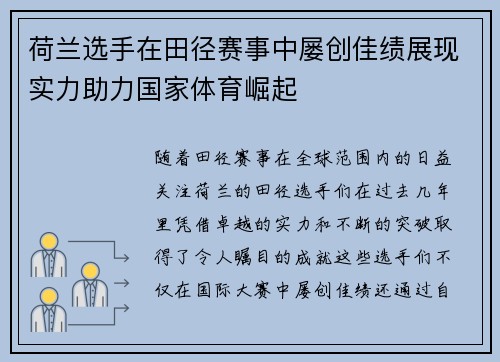 荷兰选手在田径赛事中屡创佳绩展现实力助力国家体育崛起

随着田径赛事在全球范围内的日益关注荷兰的田径选手们在过去几年里凭借卓越的实力和不断的突破取得了令人瞩目的成就这些选手们不仅在国际大赛中屡创佳绩还通过自